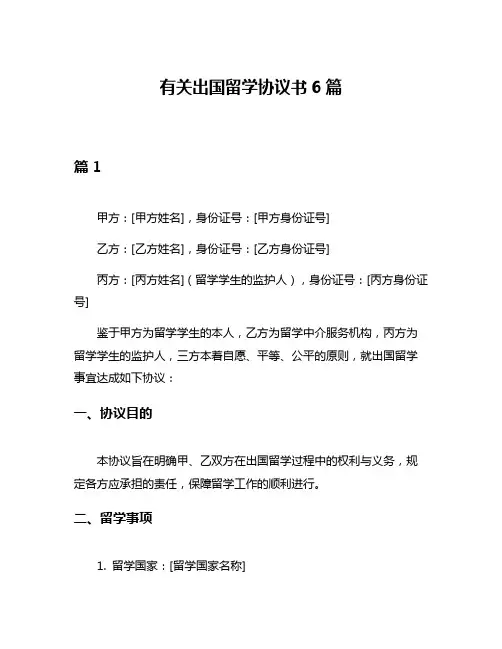 有关出国留学协议书 6 篇

篇 1

甲方：[甲方姓名]，身份证号：[甲方身份证号]

乙方：[乙方姓名]，身份证号：[乙方身份证号]

丙方：[丙方姓名]（留学学生的监护人），身份证号：[丙方身份证号]

鉴于甲方为留学学生的本人，乙方为留学中介服务机构，丙方为留学学生的监护人，三方本着自愿、平等、公平的原则，就出国留学事宜达成如下协议：

一、协议目的

本协议旨在明确甲、乙双方在出国留学过程中的权利与义务，规定各方应承担的责任，保障留学工作的顺利进行。

二、留学事项

1. 留学国家：[留学国家名称]